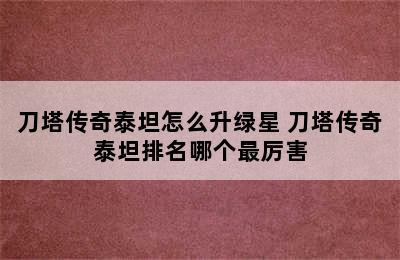 刀塔传奇泰坦怎么升绿星 刀塔传奇泰坦排名哪个最厉害